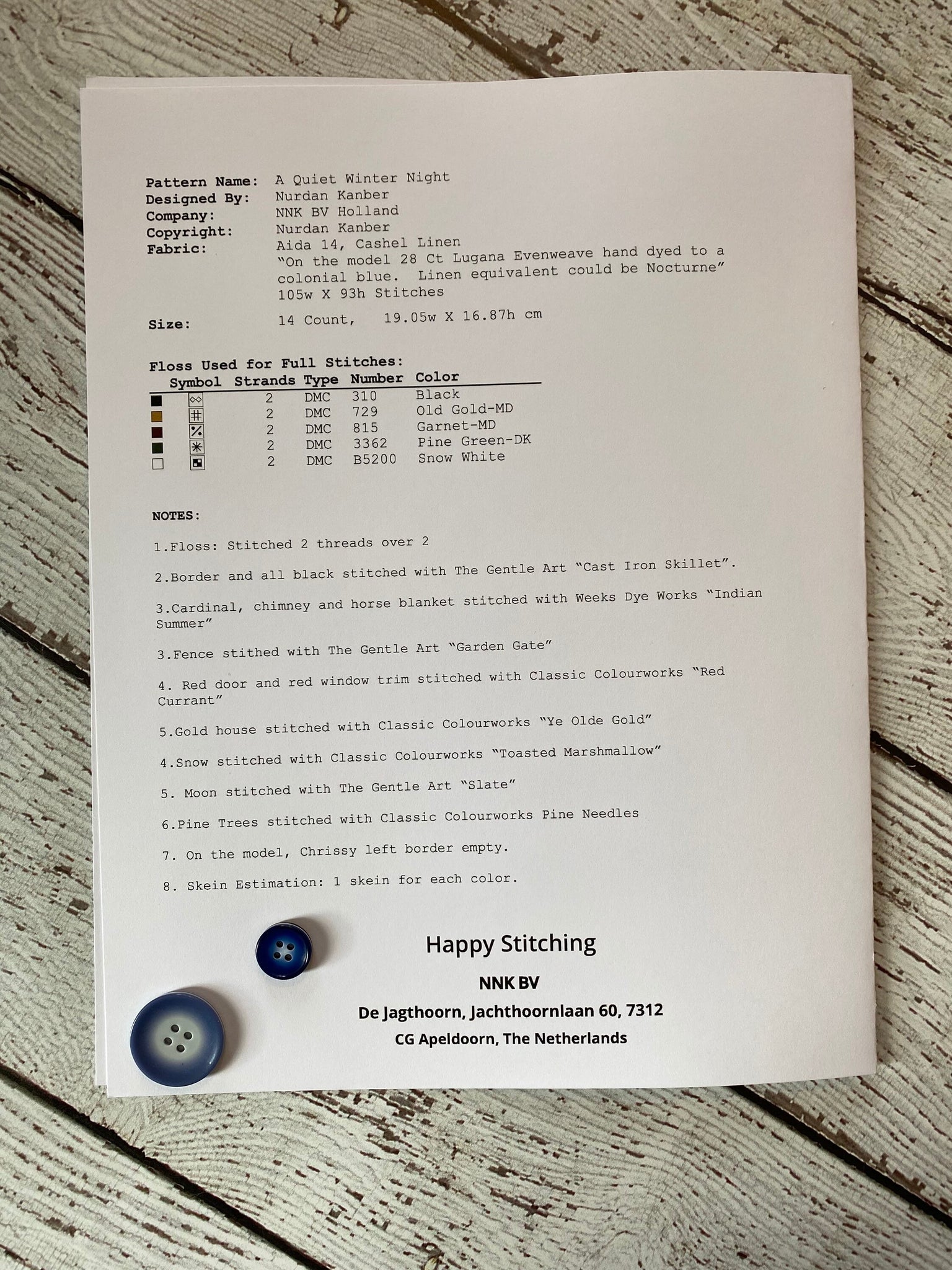 Pattern Name: A Quiet Winter Night
Designed By: Nurdan Kanber
Company: NNK BV Holland
Copyright: Nurdan Kanber
Fabric: Aida 14, Cashel Linen
"On the model 28 Ct Lugana Evenweave hand dyed to a colonial blue. Linen equivalent could be Nocturne"
105w X 93h Stitches
Size: 14 Count, 19.05w X 16.87h cm

Floss Used for Full Stitches:

| Symbol | Strands | Type | Number | Color |
|---|---|---|---|---|
| | 2 | DMC | 310 | Black |
| | 2 | DMC | 729 | Old Gold-MD |
| | 2 | DMC | 815 | Garnet-MD |
| | 2 | DMC | 3362 | Pine Green-DK |
| | 2 | DMC | B5200 | Snow White |

NOTES:

1.Floss: Stitched 2 threads over 2

2.Border and all black stitched with The Gentle Art "Cast Iron Skillet".

3.Cardinal, chimney and horse blanket stitched with Weeks Dye Works "Indian Summer"

3.Fence stithed with The Gentle Art "Garden Gate"

4. Red door and red window trim stitched with Classic Colourworks "Red Currant"

5.Gold house stitched with Classic Colourworks "Ye Olde Gold"

4.Snow stitched with Classic Colourworks "Toasted Marshmallow"

5. Moon stitched with The Gentle Art "Slate"

6.Pine Trees stitched with Classic Colourworks Pine Needles

7. On the model, Chrissy left border empty.

8. Skein Estimation: 1 skein for each color.

Happy Stitching

NNK BV
De Jagthoorn, Jachthoornlaan 60, 7312
CG Apeldoorn, The Netherlands